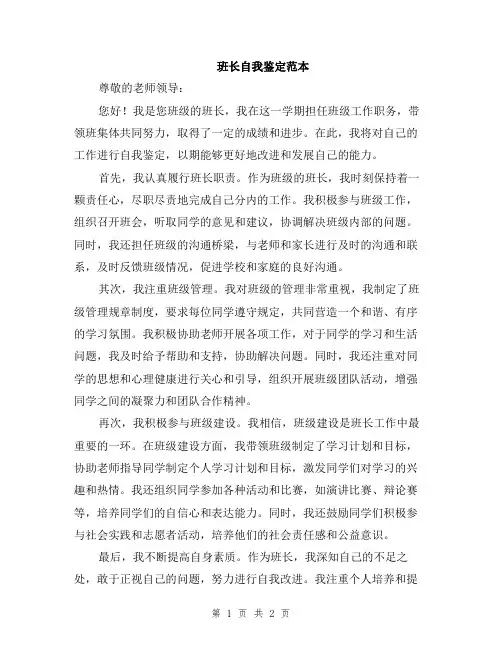 班长自我鉴定范本

尊敬的老师领导：

您好！我是您班级的班长，我在这一学期担任班级工作职务，带领班集体共同努力，取得了一定的成绩和进步。在此，我将对自己的工作进行自我鉴定，以期能够更好地改进和发展自己的能力。

首先，我认真履行班长职责。作为班级的班长，我时刻保持着一颗责任心，尽职尽责地完成自己分内的工作。我积极参与班级工作，组织召开班会，听取同学的意见和建议，协调解决班级内部的问题。同时，我还担任班级的沟通桥梁，与老师和家长进行及时的沟通和联系，及时反馈班级情况，促进学校和家庭的良好沟通。

其次，我注重班级管理。我对班级的管理非常重视，我制定了班级管理规章制度，要求每位同学遵守规定，共同营造一个和谐、有序的学习氛围。我积极协助老师开展各项工作，对于同学的学习和生活问题，我及时给予帮助和支持，协助解决问题。同时，我还注重对同学的思想和心理健康进行关心和引导，组织开展班级团队活动，增强同学之间的凝聚力和团队合作精神。

再次，我积极参与班级建设。我相信，班级建设是班长工作中最重要的一环。在班级建设方面，我带领班级制定了学习计划和目标，协助老师指导同学制定个人学习计划和目标，激发同学们对学习的兴趣和热情。我还组织同学参加各种活动和比赛，如演讲比赛、辩论赛等，培养同学们的自信心和表达能力。同时，我还鼓励同学们积极参与社会实践和志愿者活动，培养他们的社会责任感和公益意识。

最后，我不断提高自身素质。作为班长，我深知自己的不足之处，敢于正视自己的问题，努力进行自我改进。我注重个人培养和提

第 1 页 共 2 页